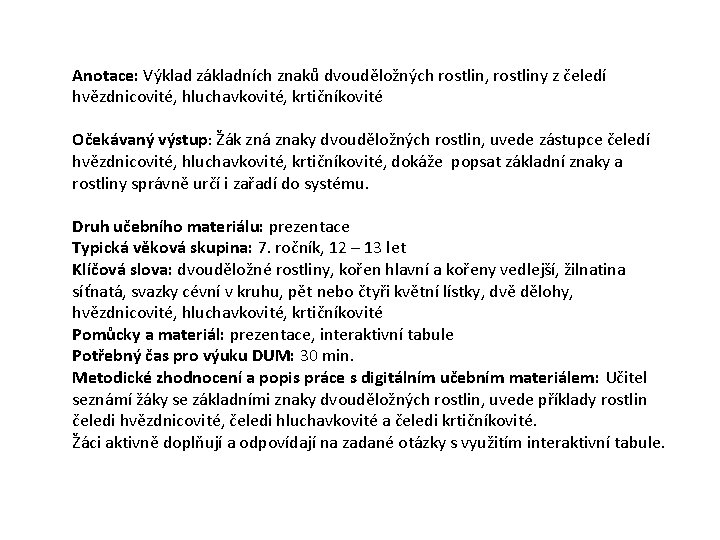 Anotace: Výklad základních znaků dvouděložných rostlin, rostliny z čeledí hvězdnicovité, hluchavkovité, krtičníkovité

Očekávaný výstup: Žák zná znaky dvouděložných rostlin, uvede zástupce čeledí hvězdnicovité, hluchavkovité, krtičníkovité, dokáže popsat základní znaky a rostliny správně určí i zařadí do systému.

Druh učebního materiálu: prezentace
Typická věková skupina: 7. ročník, 12 – 13 let
Klíčová slova: dvouděložné rostliny, kořen hlavní a kořeny vedlejší, žilnatina síťnatá, svazky cévní v kruhu, pět nebo čtyři květní lístky, dvě dělohy, hvězdnicovité, hluchavkovité, krtičníkovité
Pomůcky a materiál: prezentace, interaktivní tabule
Potřebný čas pro výuku DUM: 30 min.
Metodické zhodnocení a popis práce s digitálním učebním materiálem: Učitel seznámí žáky se základními znaky dvouděložných rostlin, uvede příklady rostlin čeledi hvězdnicovité, čeledi hluchavkovité a čeledi krtičníkovité.
Žáci aktivně doplňují a odpovídají na zadané otázky s využitím interaktivní tabule.